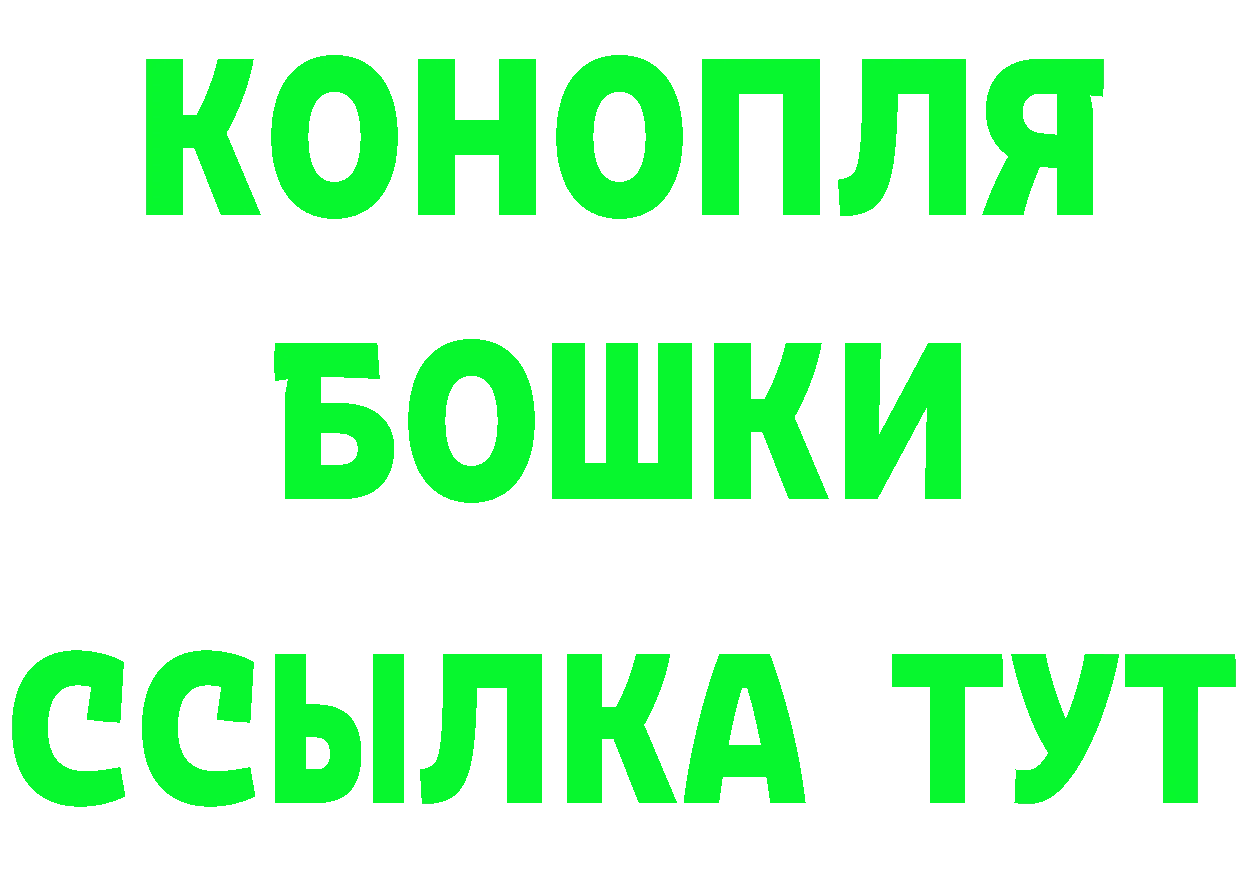 КОНОПЛЯ
БОШКИ
ССЫЛКА ТУТ